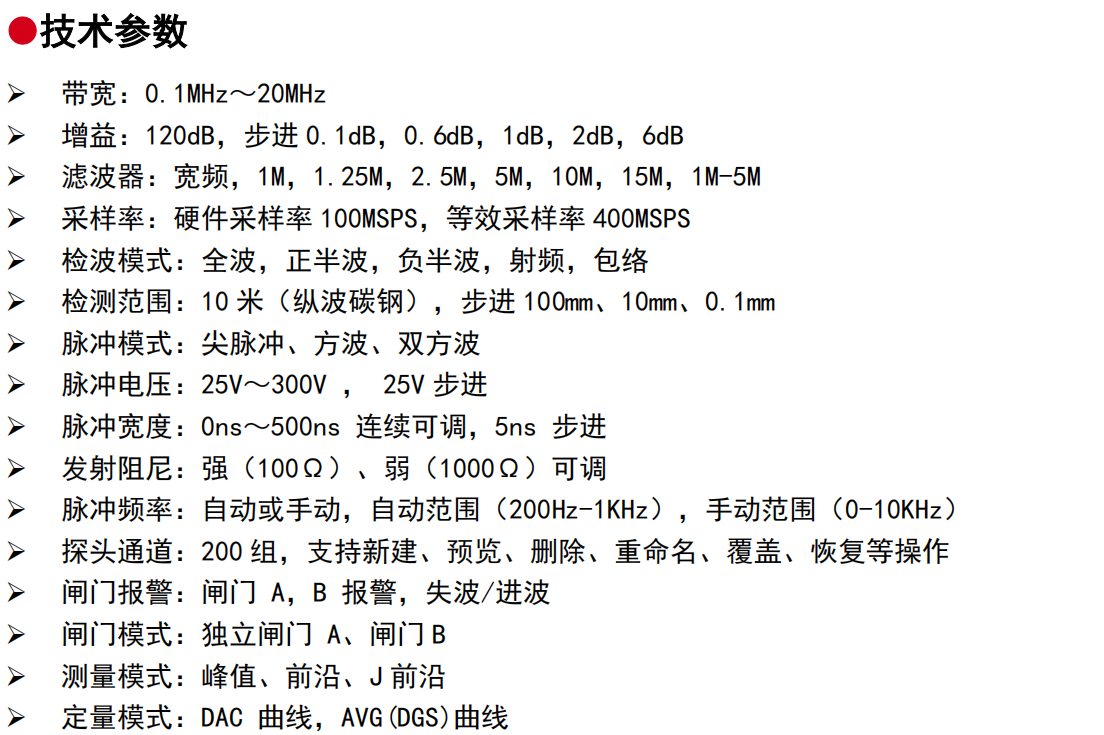 ●技术参数

➢ 带宽：0.1MHz～20MHz
➢ 增益：120dB，步进 0.1dB，0.6dB，1dB，2dB，6dB
➢ 滤波器：宽频，1M，1.25M，2.5M，5M，10M，15M，1M-5M
➢ 采样率：硬件采样率 100MSPS，等效采样率 400MSPS
➢ 检波模式：全波，正半波，负半波，射频，包络
➢ 检测范围：10 米（纵波碳钢），步进 100mm、10mm、0.1mm
➢ 脉冲模式：尖脉冲、方波、双方波
➢ 脉冲电压：25V～300V ， 25V 步进
➢ 脉冲宽度：0ns～500ns 连续可调，5ns 步进
➢ 发射阻尼：强（100Ω）、弱（1000Ω）可调
➢ 脉冲频率：自动或手动，自动范围（200Hz-1KHz），手动范围（0-10KHz）
➢ 探头通道：200 组，支持新建、预览、删除、重命名、覆盖、恢复等操作
➢ 闸门报警：闸门 A，B 报警，失波/进波
➢ 闸门模式：独立闸门 A、闸门 B
➢ 测量模式：峰值、前沿、J 前沿
➢ 定量模式：DAC 曲线，AVG(DGS)曲线